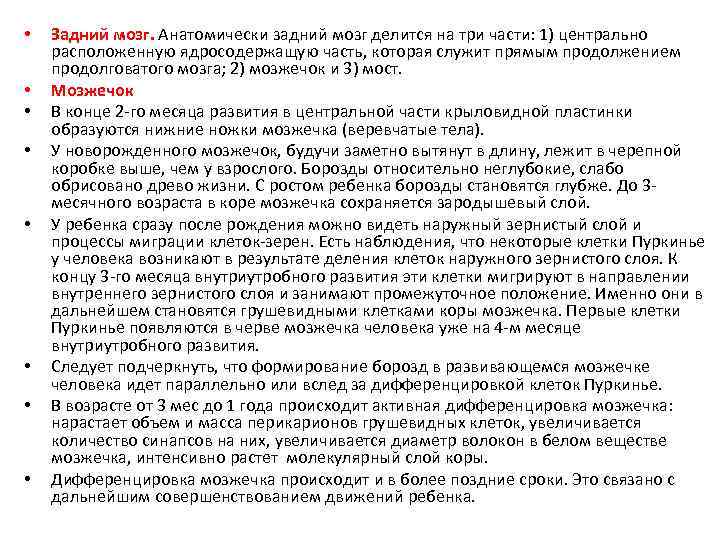 • Задний мозг. Анатомически задний мозг делится на три части: 1) центрально расположенную ядросодержащую часть, которая служит прямым продолжением продолговатого мозга; 2) мозжечок и 3) мост.

• Мозжечок

• В конце 2-го месяца развития в центральной части крыловидной пластинки образуются нижние ножки мозжечка (веревчатые тела).

• У новорожденного мозжечок, будучи заметно вытянут в длину, лежит в черепной коробке выше, чем у взрослого. Борозды относительно неглубокие, слабо обрисовано древо жизни. С ростом ребенка борозды становятся глубже. До 3-месячного возраста в коре мозжечка сохраняется зародышевый слой.

• У ребенка сразу после рождения можно видеть наружный зернистый слой и процессы миграции клеток-зерен. Есть наблюдения, что некоторые клетки Пуркинье у человека возникают в результате деления клеток наружного зернистого слоя. К концу 3-го месяца внутриутробного развития эти клетки мигрируют в направлении внутреннего зернистого слоя и занимают промежуточное положение. Именно они в дальнейшем становятся грушевидными клетками коры мозжечка. Первые клетки Пуркинье появляются в черве мозжечка человека уже на 4-м месяце внутриутробного развития.

• Следует подчеркнуть, что формирование борозд в развивающемся мозжечке человека идет параллельно или вслед за дифференцировкой клеток Пуркинье.

• В возрасте от 3 мес до 1 года происходит активная дифференцировка мозжечка: нарастает объем и масса перикарионов грушевидных клеток, увеличивается количество синапсов на них, увеличивается диаметр волокон в белом веществе мозжечка, интенсивно растет молекулярный слой коры.

• Дифференцировка мозжечка происходит и в более поздние сроки. Это связано с дальнейшим совершенствованием движений ребенка.